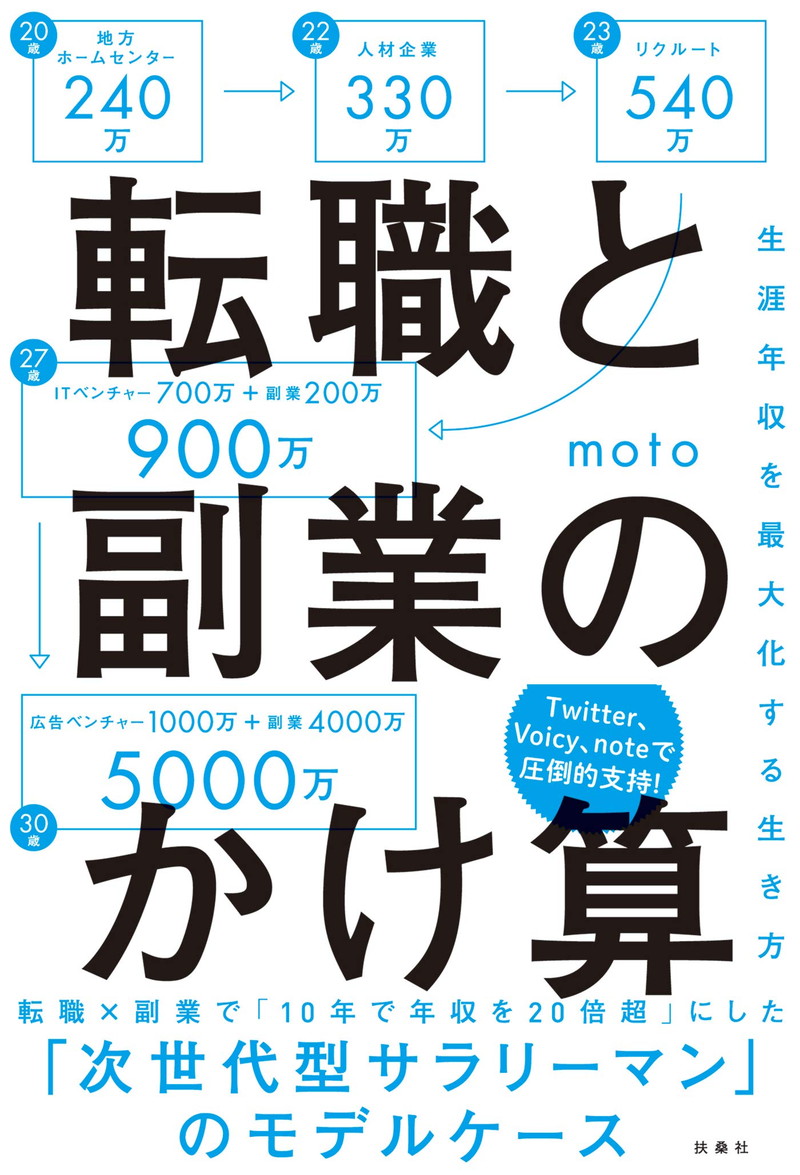 20歳
地方ホームセンター
240万

22歳
人材企業
330万

23歳
リクルート
540万

転職と副業のかけ算

生涯年収を最大化する生き方

27歳
ITベンチャー700万＋副業200万
900万

moto

広告ベンチャー1000万＋副業4000万
5000万
30歳

Twitter、Voicy、noteで圧倒的支持!

転職×副業で「10年で年収を20倍超」にした
「次世代型サラリーマン」のモデルケース

扶桑社